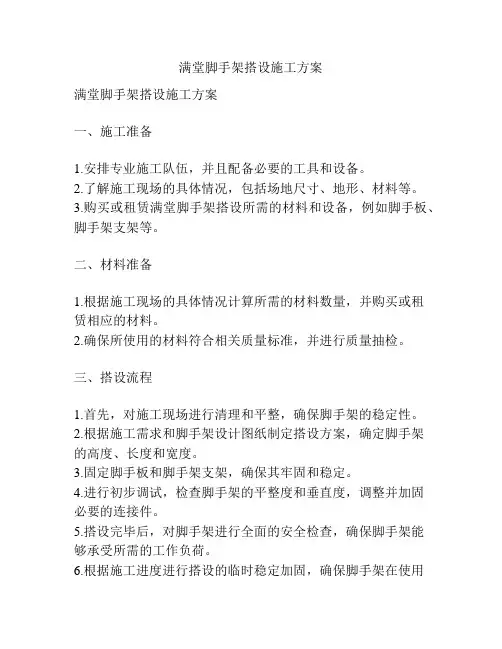 满堂脚手架搭设施工方案

满堂脚手架搭设施工方案

一、施工准备

1.安排专业施工队伍，并且配备必要的工具和设备。
2.了解施工现场的具体情况，包括场地尺寸、地形、材料等。
3.购买或租赁满堂脚手架搭设所需的材料和设备，例如脚手板、脚手架支架等。

二、材料准备

1.根据施工现场的具体情况计算所需的材料数量，并购买或租赁相应的材料。
2.确保所使用的材料符合相关质量标准，并进行质量抽检。

三、搭设流程

1.首先，对施工现场进行清理和平整，确保脚手架的稳定性。
2.根据施工需求和脚手架设计图纸制定搭设方案，确定脚手架的高度、长度和宽度。
3.固定脚手板和脚手架支架，确保其牢固和稳定。
4.进行初步调试，检查脚手架的平整度和垂直度，调整并加固必要的连接件。
5.搭设完毕后，对脚手架进行全面的安全检查，确保脚手架能够承受所需的工作负荷。
6.根据施工进度进行搭设的临时稳定加固，确保脚手架在使用